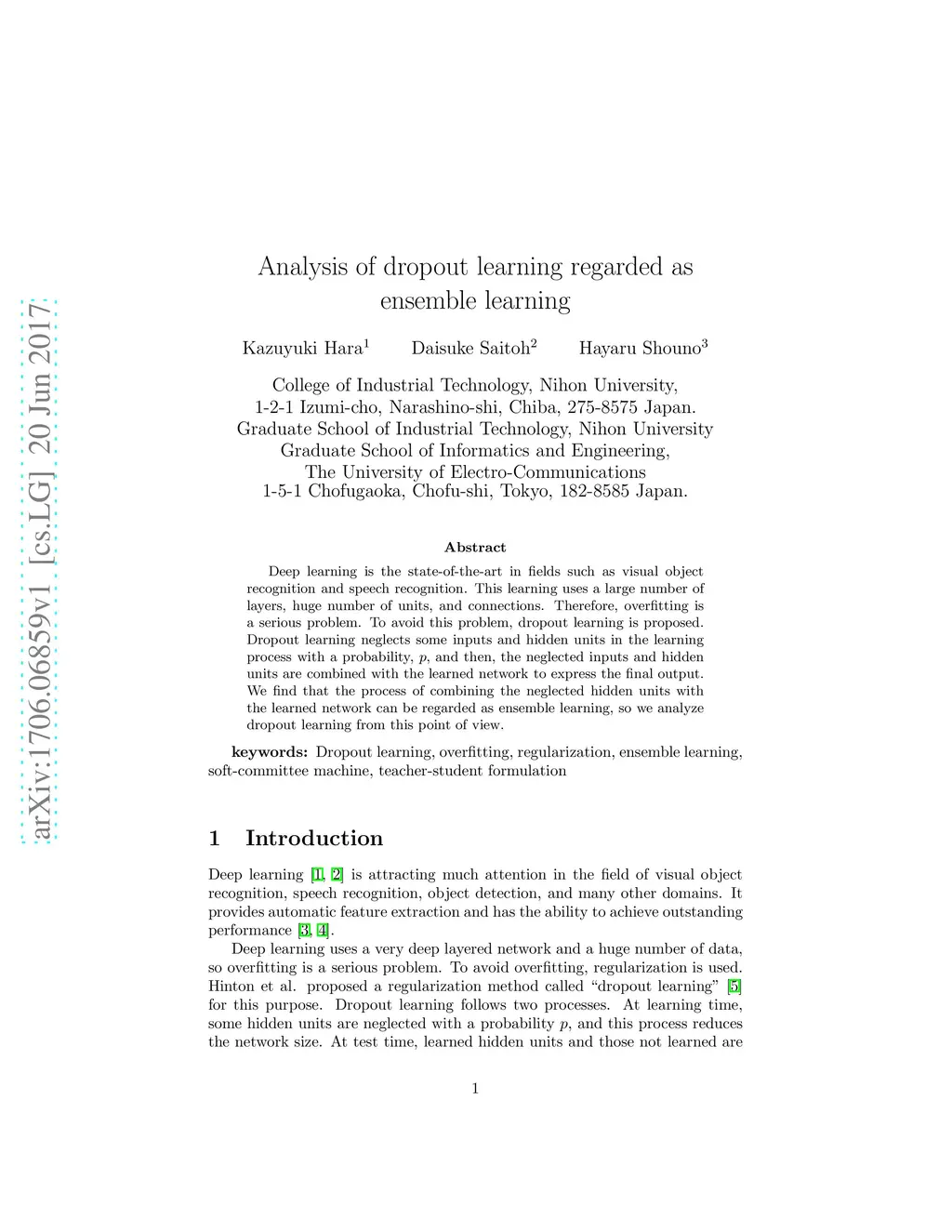 arXiv:1706.06859v1 [cs.LG] 20 Jun 2017

Analysis of dropout learning regarded as ensemble learning

Kazuyuki Hara$^1$ Daisuke Saitoh$^2$ Hayaru Shouno$^3$

College of Industrial Technology, Nihon University,
1-2-1 Izumi-cho, Narashino-shi, Chiba, 275-8575 Japan.
Graduate School of Industrial Technology, Nihon University
Graduate School of Informatics and Engineering,
The University of Electro-Communications
1-5-1 Chofugaoka, Chofu-shi, Tokyo, 182-8585 Japan.

Abstract

Deep learning is the state-of-the-art in fields such as visual object recognition and speech recognition. This learning uses a large number of layers, huge number of units, and connections. Therefore, overfitting is a serious problem. To avoid this problem, dropout learning is proposed. Dropout learning neglects some inputs and hidden units in the learning process with a probability, $p$, and then, the neglected inputs and hidden units are combined with the learned network to express the final output. We find that the process of combining the neglected hidden units with the learned network can be regarded as ensemble learning, so we analyze dropout learning from this point of view.

keywords: Dropout learning, overfitting, regularization, ensemble learning, soft-committee machine, teacher-student formulation

1 Introduction

Deep learning [1, 2] is attracting much attention in the field of visual object recognition, speech recognition, object detection, and many other domains. It provides automatic feature extraction and has the ability to achieve outstanding performance [3, 4].

Deep learning uses a very deep layered network and a huge number of data, so overfitting is a serious problem. To avoid overfitting, regularization is used. Hinton et al. proposed a regularization method called “dropout learning” [5] for this purpose. Dropout learning follows two processes. At learning time, some hidden units are neglected with a probability $p$, and this process reduces the network size. At test time, learned hidden units and those not learned are

1